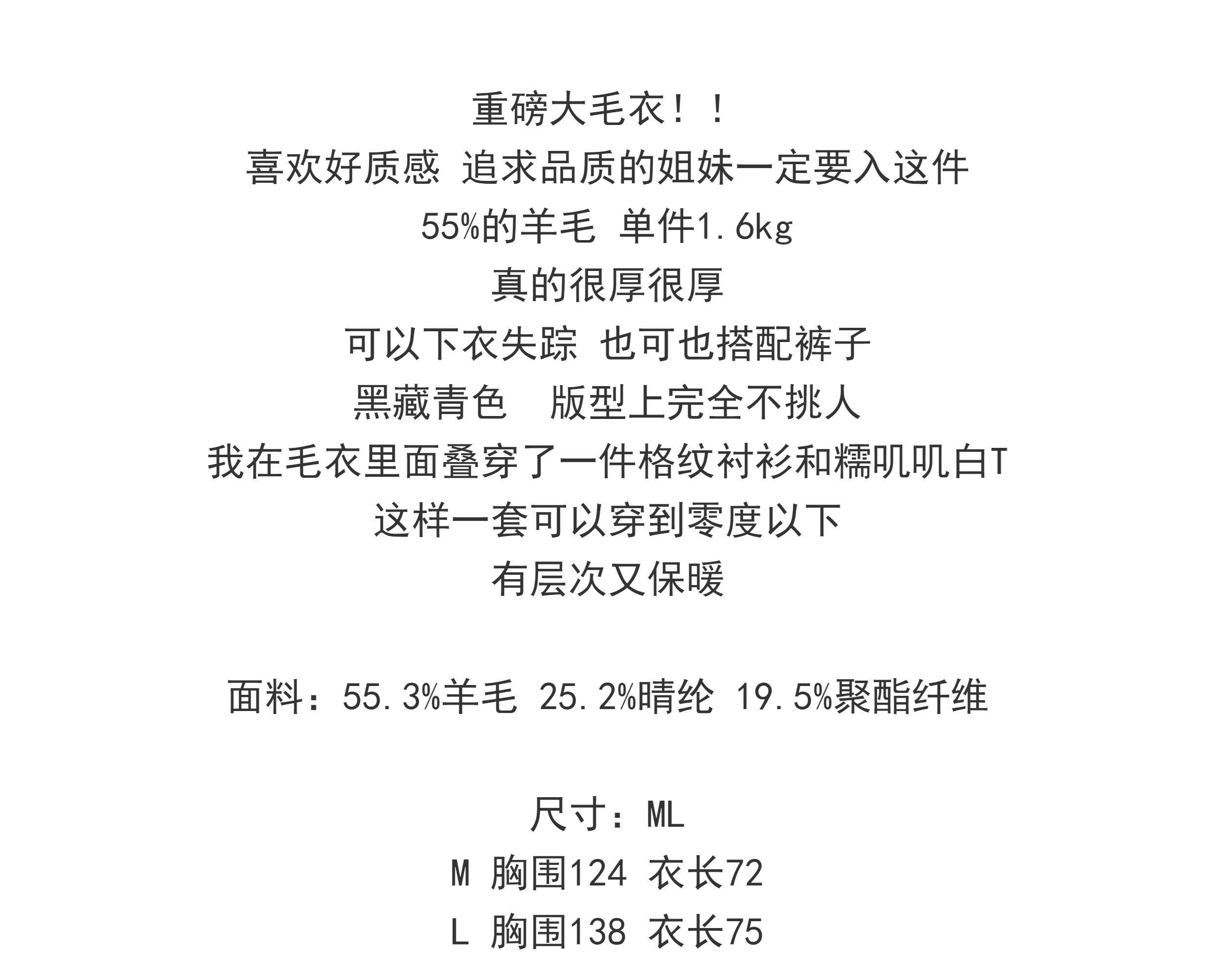 重磅大毛衣！！
喜欢好质感 追求品质的姐妹一定要入这件
55%的羊毛 单件1.6kg
真的很厚很厚
可以下衣失踪 也可也搭配裤子
黑藏青色 版型上完全不挑人
我在毛衣里面叠穿了一件格纹衬衫和糯叽叽白T
这样一套可以穿到零度以下
有层次又保暖

面料：55.3%羊毛 25.2%晴纶 19.5%聚酯纤维

尺寸：ML
M 胸围124 衣长72
L 胸围138 衣长75